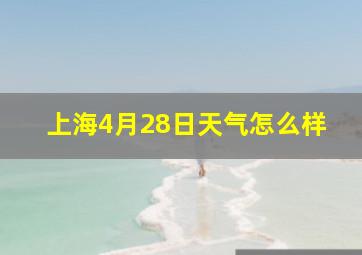 上海4月28日天气怎么样